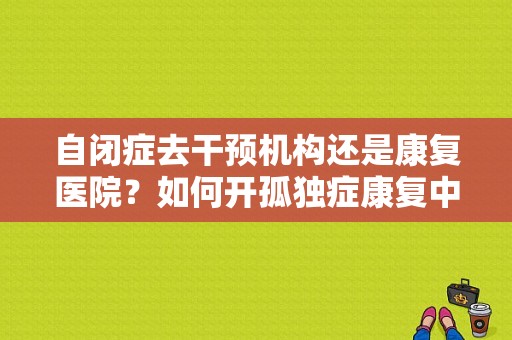 自闭症去干预机构还是康复医院？如何开孤独症康复中